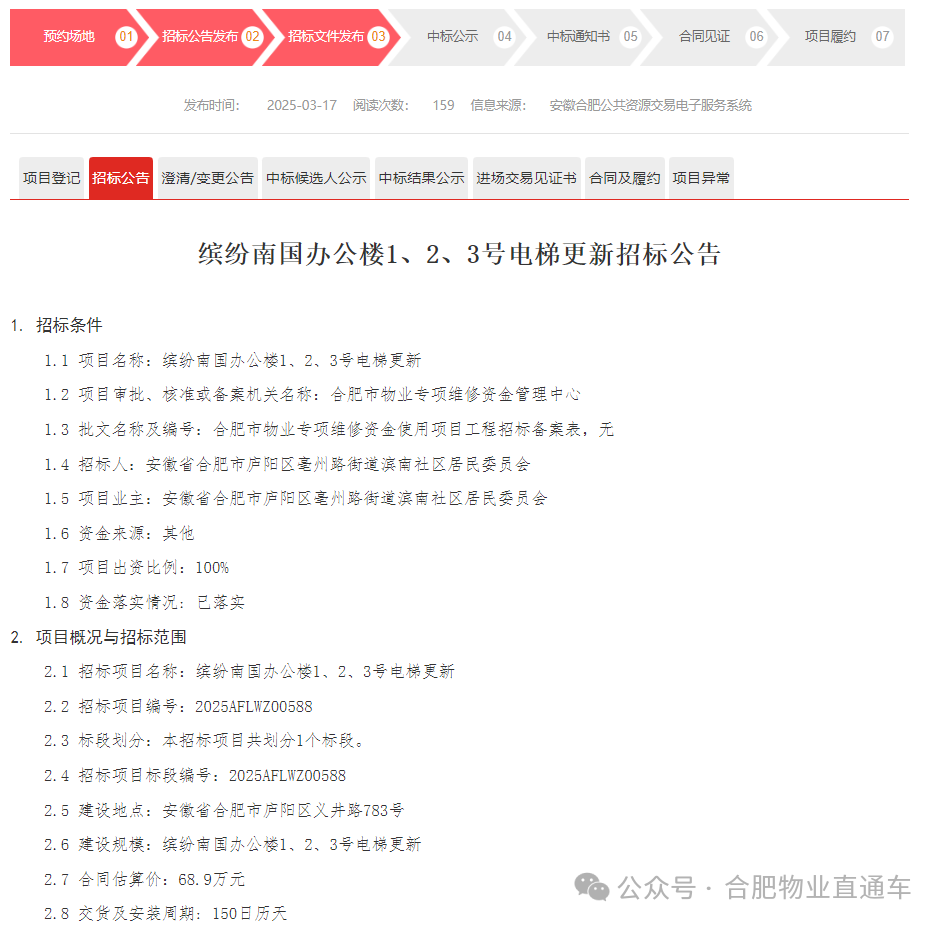 预约场地 01 招标公告发布 02 招标文件发布 03 中标公示 04 中标通知书 05 合同见证 06 项目履约 07

发布时间： 2025-03-17 阅读次数： 159 信息来源： 安徽合肥公共资源交易电子服务系统

项目登记 招标公告 澄清/变更公告 中标候选人公示 中标结果公示 进场交易见证书 合同及履约 项目异常

缤纷南国办公楼1、2、3号电梯更新招标公告

1. 招标条件

1.1 项目名称：缤纷南国办公楼1、2、3号电梯更新

1.2 项目审批、核准或备案机关名称：合肥市物业专项维修资金管理中心

1.3 批文名称及编号：合肥市物业专项维修资金使用项目工程招标备案表，无

1.4 招标人：安徽省合肥市庐阳区亳州路街道滨南社区居民委员会

1.5 项目业主：安徽省合肥市庐阳区亳州路街道滨南社区居民委员会

1.6 资金来源：其他

1.7 项目出资比例：100%

1.8 资金落实情况：已落实

2. 项目概况与招标范围

2.1 招标项目名称：缤纷南国办公楼1、2、3号电梯更新

2.2 招标项目编号：2025AFLWZ00588

2.3 标段划分：本招标项目共划分1个标段。

2.4 招标项目标段编号：2025AFLWZ00588

2.5 建设地点：安徽省合肥市庐阳区义井路783号

2.6 建设规模：缤纷南国办公楼1、2、3号电梯更新

2.7 合同估算价：68.9万元

2.8 交货及安装周期：150日历天

公众号 · 合肥物业直通车